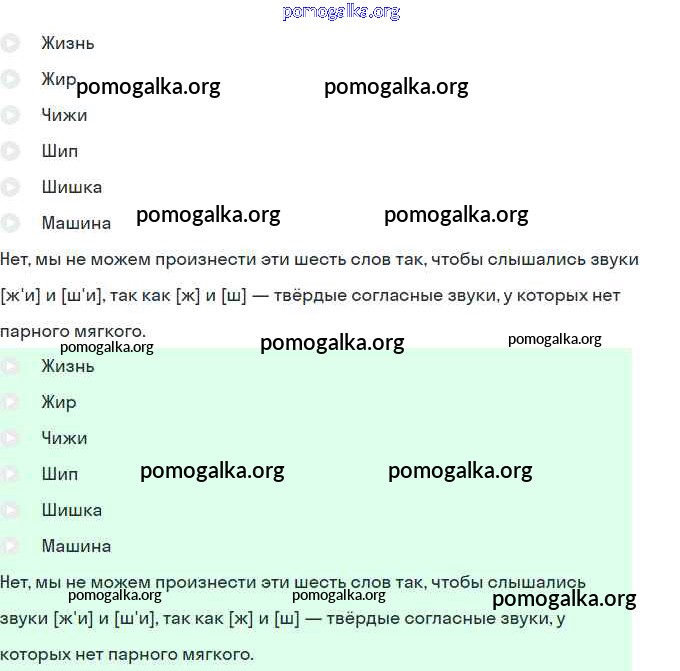 pomogalka.org

Жизнь

Жир pomogalka.org pomogalka.org

Чижи

Шип

Шишка

Машина pomogalka.org pomogalka.org

Нет, мы не можем произнести эти шесть слов так, чтобы слышались звуки [ж'и] и [ш'и], так как [ж] и [ш] — твёрдые согласные звуки, у которых нет парного мягкого.

pomogalka.org pomogalka.org pomogalka.org

Жизнь

Жир

Чижи

Шип pomogalka.org pomogalka.org

Шишка

Машина

Нет, мы не можем произнести эти шесть слов так, чтобы слышались звуки [ж'и] и [ш'и], так как [ж] и [ш] — твёрдые согласные звуки, у которых нет парного мягкого.

pomogalka.org pomogalka.org pomogalka.org